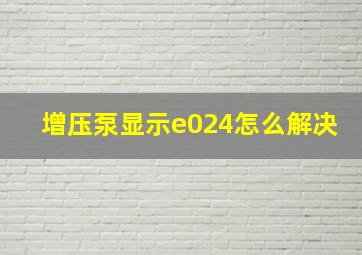 增压泵显示e024怎么解决